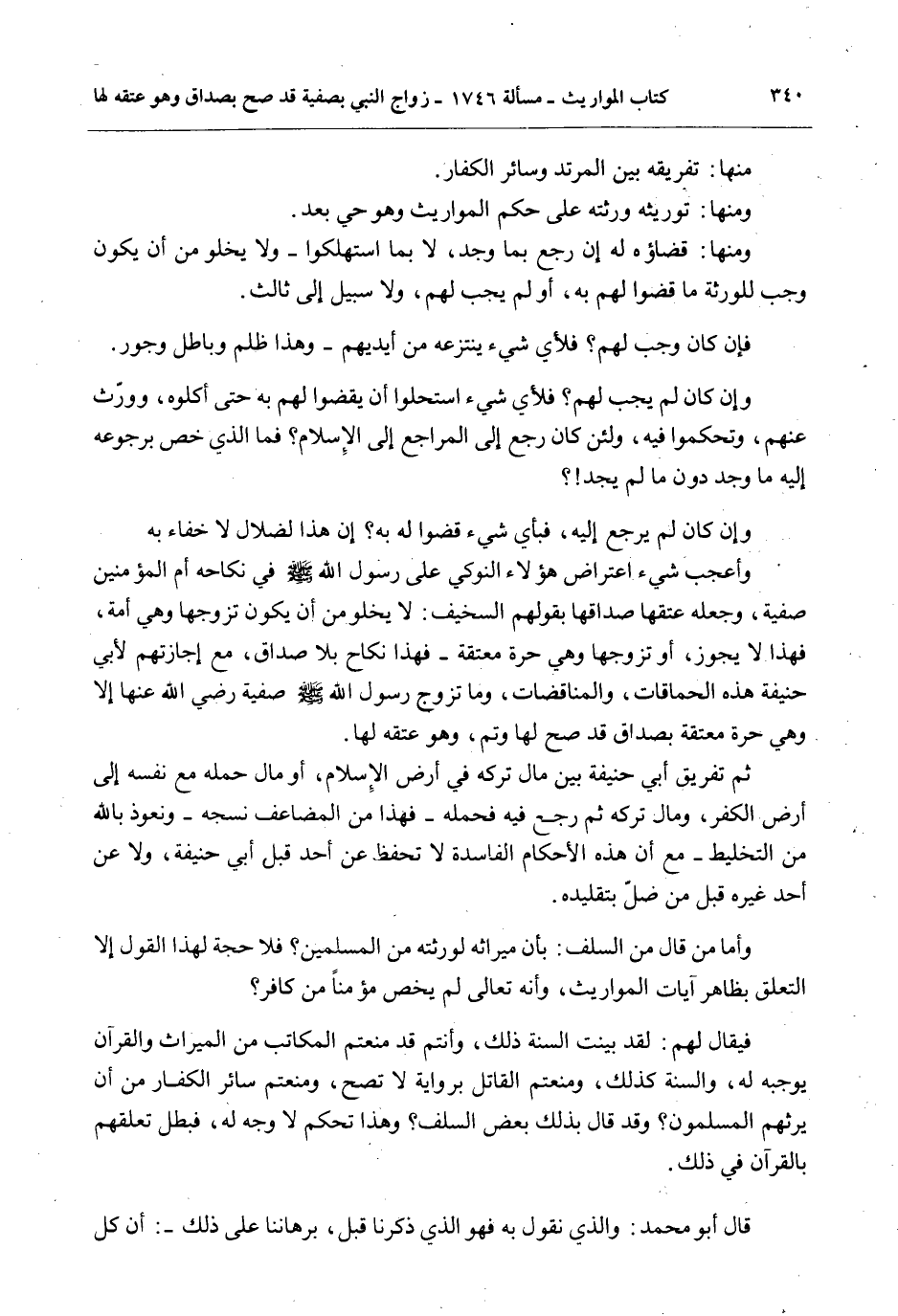 ٣٤٠ كتاب المواريث ـ مسألة ١٧٤٦ ـ زواج النبي بصفية قد صح بصداق وهو عتقه لها

منها: تفريقه بين المرتد وسائر الكفار.
ومنها: توريثه ورثته على حكم المواريث وهو حي بعد.
ومنها: قضاؤه له إن رجع بما وجد، لا بما استهلكوا ـ ولا يخلو من أن يكون وجب للورثة ما قضوا لهم به، أو لم يجب لهم، ولا سبيل إلى ثالث.

فإن كان وجب لهم؟ فلأي شيء ينتزعه من أيديهم ـ وهذا ظلم وباطل وجور.

وإن كان لم يجب لهم؟ فلأي شيء استحلوا أن يقضوا لهم به حتى أكلوه، وورّث عنهم، وتحكموا فيه، ولئن كان رجع إلى المراجع إلى الإسلام؟ فما الذي خص برجوعه إليه ما وجد دون ما لم يجد!؟

وإن كان لم يرجع إليه، فبأي شيء قضوا له به؟ إن هذا لضلال لا خفاء به
وأعجب شيء اعتراض هؤلاء النوكي على رسول الله ﷺ في نكاحه أم المؤمنين صفية، وجعله عتقها صداقها بقولهم السخيف: لا يخلو من أن يكون تزوجها وهي أمة، فهذا لا يجوز، أو تزوجها وهي حرة معتقة ـ فهذا نكاح بلا صداق، مع إجازتهم لأبي حنيفة هذه الحماقات، والمناقضات، وما تزوج رسول الله ﷺ صفية رضي الله عنها إلا وهي حرة معتقة بصداق قد صح لها وتم، وهو عتقه لها.
ثم تفريق أبي حنيفة بين مال تركه في أرض الإسلام، أو مال حمله مع نفسه إلى أرض الكفر، ومال تركه ثم رجع فيه فحمله ـ فهذا من المضاعف نسجه ـ ونعوذ بالله من التخليط ـ مع أن هذه الأحكام الفاسدة لا تحفظ عن أحد قبل أبي حنيفة، ولا عن أحد غيره قبل من ضلّ بتقليده.

وأما من قال من السلف: بأن ميراثه لورثته من المسلمين؟ فلا حجة لهذا القول إلا التعلق بظاهر آيات المواريث، وأنه تعالى لم يخص مؤمناً من كافر؟

فيقال لهم: لقد بينت السنة ذلك، وأنتم قد منعتم المكاتب من الميراث والقرآن يوجبه له، والسنة كذلك، ومنعتم القاتل برواية لا تصح، ومنعتم سائر الكفار من أن يرثهم المسلمون؟ وقد قال بذلك بعض السلف؟ وهذا تحكم لا وجه له، فبطل تعلقهم بالقرآن في ذلك.

قال أبو محمد: والذي نقول به فهو الذي ذكرنا قبل، برهاننا على ذلك ـ: أن كل